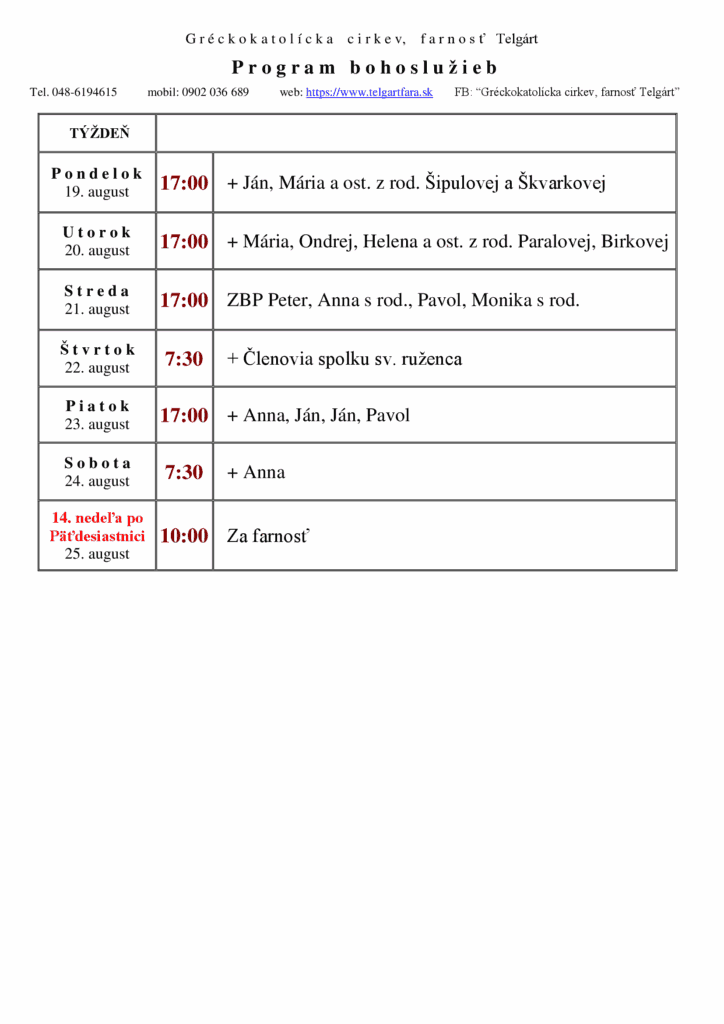 Gréckokatolícka cirkev, farnosť Telgárt

Program bohoslužieb

Tel. 048-6194615 mobil: 0902 036 689 web: https://www.telgartfara.sk FB: "Gréckokatolícka cirkev, farnosť Telgárt"

| TÝŽDEŇ | | |
|---|---|---|
| Pondelok 19. august | 17:00 | + Ján, Mária a ost. z rod. Šipulovej a Škvarkovej |
| Utorok 20. august | 17:00 | + Mária, Ondrej, Helena a ost. z rod. Paralovej, Birkovej |
| Streda 21. august | 17:00 | ZBP Peter, Anna s rod., Pavol, Monika s rod. |
| Štvrtok 22. august | 7:30 | + Členovia spolku sv. ruženca |
| Piatok 23. august | 17:00 | + Anna, Ján, Ján, Pavol |
| Sobota 24. august | 7:30 | + Anna |
| 14. nedeľa po Päťdesiatnici 25. august | 10:00 | Za farnosť |